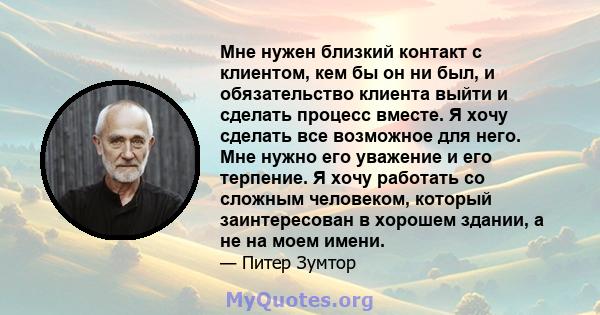 Мне нужен близкий контакт с клиентом, кем бы он ни был, и обязательство клиента выйти и сделать процесс вместе. Я хочу сделать все возможное для него. Мне нужно его уважение и его терпение. Я хочу работать со сложным человеком, который заинтересован в хорошем здании, а не на моем имени.

— Питер Зумтор

MyQuotes.org